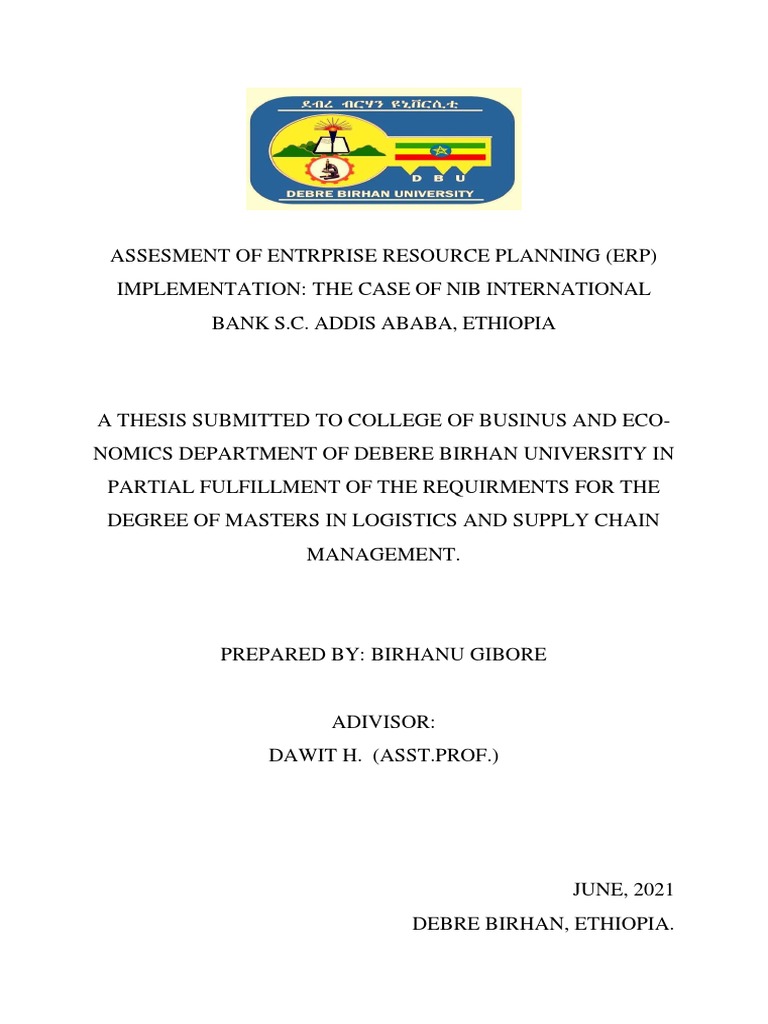 ደብረ ብርሃን ዩኒቨርሲቲ
D B U
DEBRE BIRHAN UNIVERSITY

ASSESMENT OF ENTRPRISE RESOURCE PLANNING (ERP) IMPLEMENTATION: THE CASE OF NIB INTERNATIONAL BANK S.C. ADDIS ABABA, ETHIOPIA

A THESIS SUBMITTED TO COLLEGE OF BUSINUS AND ECONOMICS DEPARTMENT OF DEBERE BIRHAN UNIVERSITY IN PARTIAL FULFILLMENT OF THE REQUIRMENTS FOR THE DEGREE OF MASTERS IN LOGISTICS AND SUPPLY CHAIN MANAGEMENT.

PREPARED BY: BIRHANU GIBORE

ADIVISOR:
DAWIT H. (ASST.PROF.)

JUNE, 2021
DEBRE BIRHAN, ETHIOPIA.